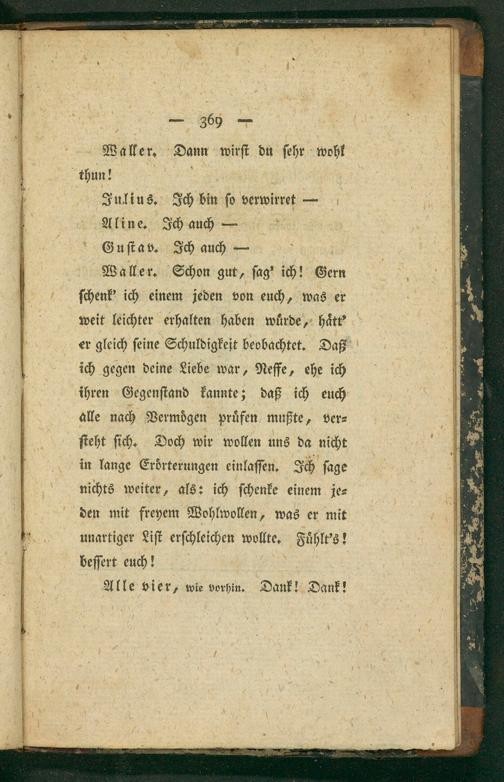 — 369 —

Waller. Dann wirst du sehr wohl thun!

Julius. Ich bin so verwirret —

Aline. Ich auch —

Gustav. Ich auch —

Waller. Schon gut, sag' ich! Gern schenk' ich einem jeden von euch, was er weit leichter erhalten haben würde, hätt' er gleich seine Schuldigkeit beobachtet. Daß ich gegen deine Liebe war, Neffe, ehe ich ihren Gegenstand kannte; daß ich euch alle nach Vermögen prüfen mußte, versteht sich. Doch wir wollen uns da nicht in lange Erörterungen einlassen. Ich sage nichts weiter, als: ich schenke einem jeden mit freyem Wohlwollen, was er mit unartiger List erschleichen wollte. Fühlt's! bessert euch!

Alle vier, wie vorhin. Dank! Dank!